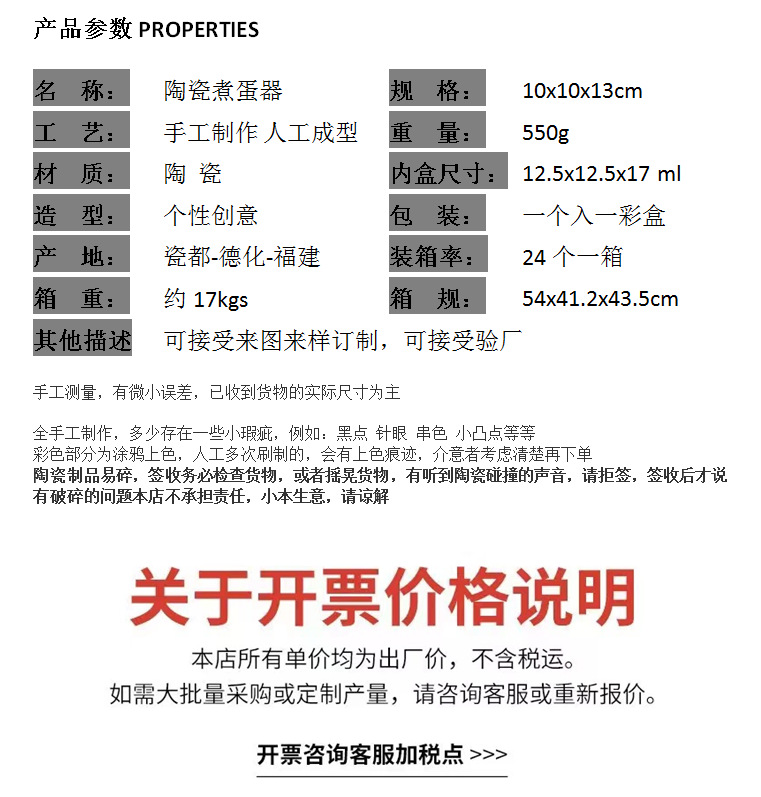 产品参数 PROPERTIES

| 名　称： | 陶瓷煮蛋器 | 规　格： | 10x10x13cm |
|---|---|---|---|
| 工　艺： | 手工制作 人工成型 | 重　量： | 550g |
| 材　质： | 陶　瓷 | 内盒尺寸： | 12.5x12.5x17 ml |
| 造　型： | 个性创意 | 包　装： | 一个入一彩盒 |
| 产　地： | 瓷都-德化-福建 | 装箱率： | 24 个一箱 |
| 箱　重： | 约 17kgs | 箱　规： | 54x41.2x43.5cm |
| 其他描述 | 可接受来图来样订制，可接受验厂 | | |

手工测量，有微小误差，已收到货物的实际尺寸为主

全手工制作，多少存在一些小瑕疵，例如：黑点 针眼 串色 小凸点等等
彩色部分为涂鸦上色，人工多次刷制的，会有上色痕迹，介意者考虑清楚再下单
陶瓷制品易碎，签收务必检查货物，或者摇晃货物，有听到陶瓷碰撞的声音，请拒签，签收后才说有破碎的问题本店不承担责任，小本生意，请谅解

关于开票价格说明

本店所有单价均为出厂价，不含税运。
如需大批量采购或定制产量，请咨询客服或重新报价。

开票咨询客服加税点 >>>